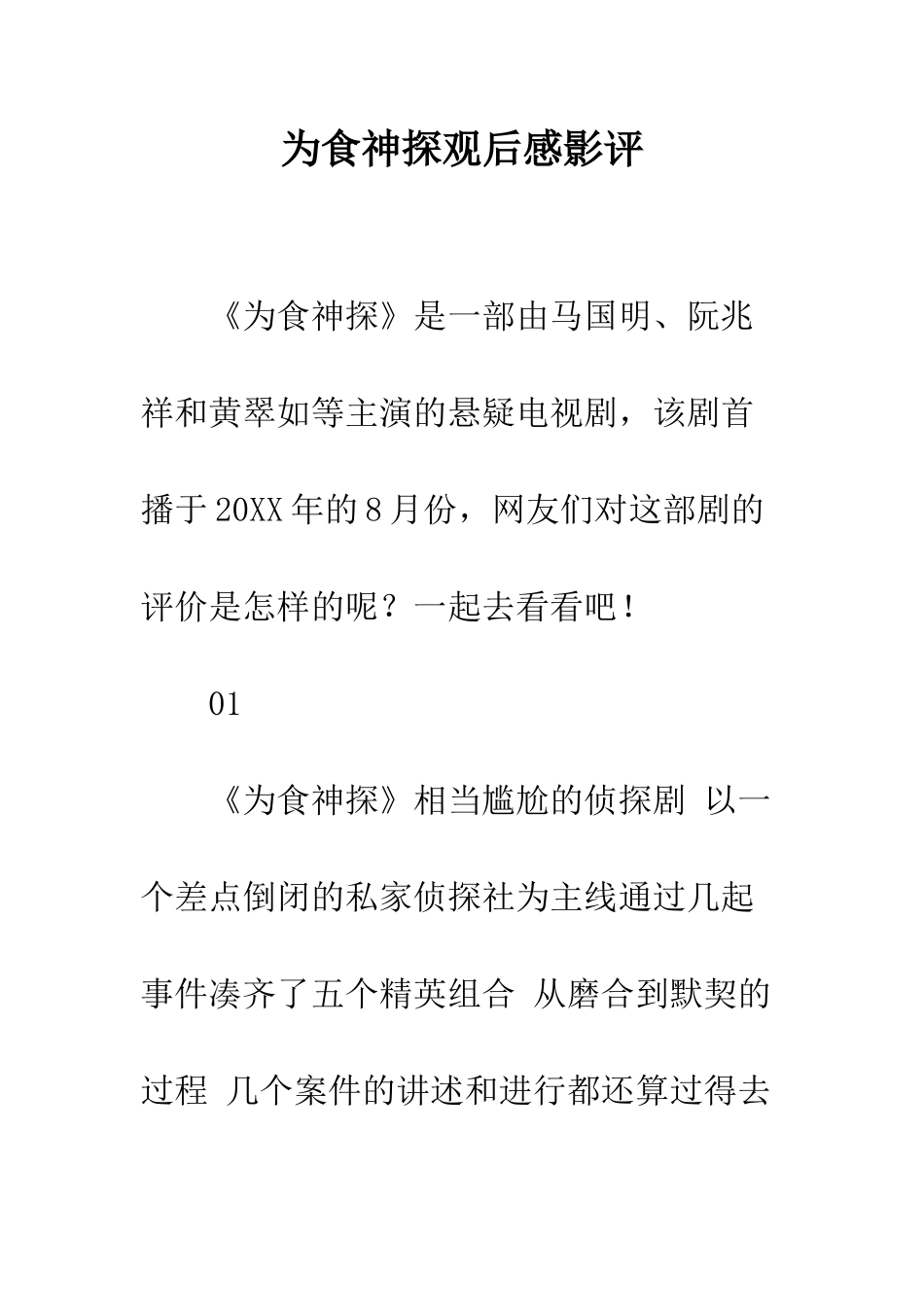 为食神探观后感影评

《为食神探》是一部由马国明、阮兆祥和黄翠如等主演的悬疑电视剧，该剧首播于20XX年的8月份，网友们对这部剧的评价是怎样的呢？一起去看看吧！

01

《为食神探》相当尴尬的侦探剧 以一个差点倒闭的私家侦探社为主线通过几起事件凑齐了五个精英组合 从磨合到默契的过程 几个案件的讲述和进行都还算过得去